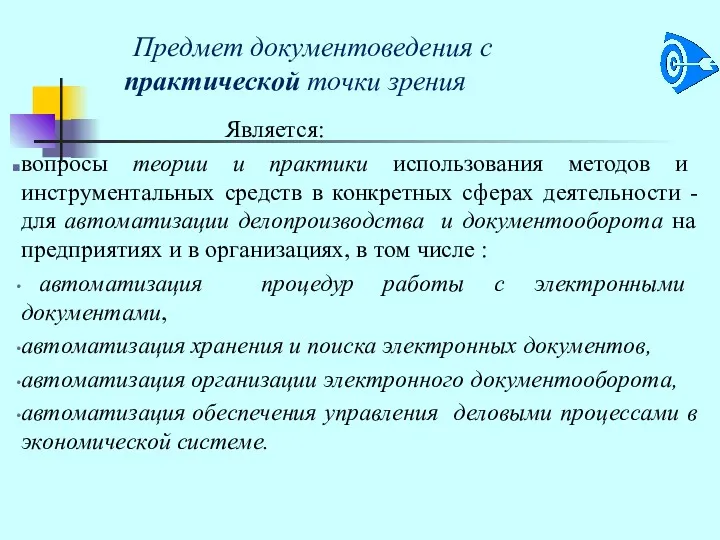 Предмет документоведения с практической точки зрения

Является:

вопросы теории и практики использования методов и инструментальных средств в конкретных сферах деятельности - для автоматизации делопроизводства и документооборота на предприятиях и в организациях, в том числе :

• автоматизация процедур работы с электронными документами,

•автоматизация хранения и поиска электронных документов,

•автоматизация организации электронного документооборота,

•автоматизация обеспечения управления деловыми процессами в экономической системе.